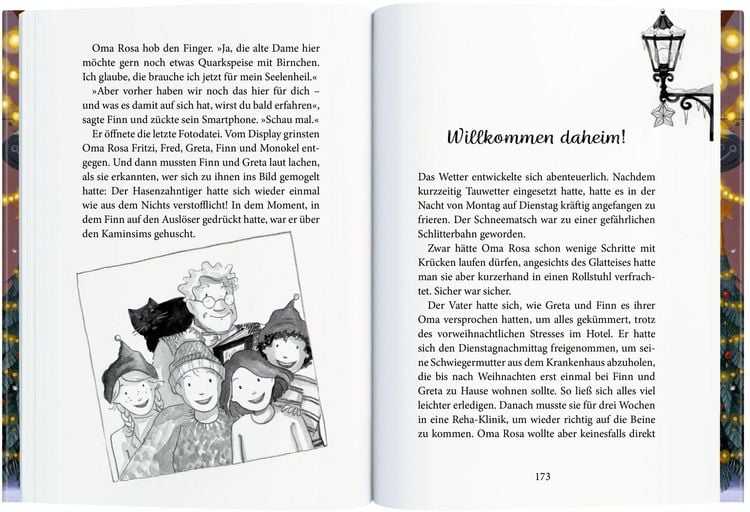 Oma Rosa hob den Finger. »Ja, die alte Dame hier möchte gern noch etwas Quarkspeise mit Birnchen. Ich glaube, die brauche ich jetzt für mein Seelenheil.«

»Aber vorher haben wir noch das hier für dich – und was es damit auf sich hat, wirst du bald erfahren«, sagte Finn und zückte sein Smartphone. »Schau mal.«

Er öffnete die letzte Fotodatei. Vom Display grinsten Oma Rosa Fritzi, Fred, Greta, Finn und Monokel entgegen. Und dann mussten Finn und Greta laut lachen, als sie erkannten, wer sich zu ihnen ins Bild gemogelt hatte: Der Hasenzahntiger hatte sich wieder einmal wie aus dem Nichts verstofflicht! In dem Moment, in dem Finn auf den Auslöser gedrückt hatte, war er über den Kaminsims gehuscht.

Willkommen daheim!

Das Wetter entwickelte sich abenteuerlich. Nachdem kurzzeitig Tauwetter eingesetzt hatte, hatte es in der Nacht von Montag auf Dienstag kräftig angefangen zu frieren. Der Schneematsch war zu einer gefährlichen Schlitterbahn geworden.

Zwar hätte Oma Rosa schon wenige Schritte mit Krücken laufen dürfen, angesichts des Glatteises hatte man sie aber kurzerhand in einen Rollstuhl verfrachtet. Sicher war sicher.

Der Vater hatte sich, wie Greta und Finn es ihrer Oma versprochen hatten, um alles gekümmert, trotz des vorweihnachtlichen Stresses im Hotel. Er hatte sich den Dienstagnachmittag freigenommen, um seine Schwiegermutter aus dem Krankenhaus abzuholen, die bis nach Weihnachten erst einmal bei Finn und Greta zu Hause wohnen sollte. So ließ sich alles viel leichter erledigen. Danach musste sie für drei Wochen in eine Reha-Klinik, um wieder richtig auf die Beine zu kommen. Oma Rosa wollte aber keinesfalls direkt

173